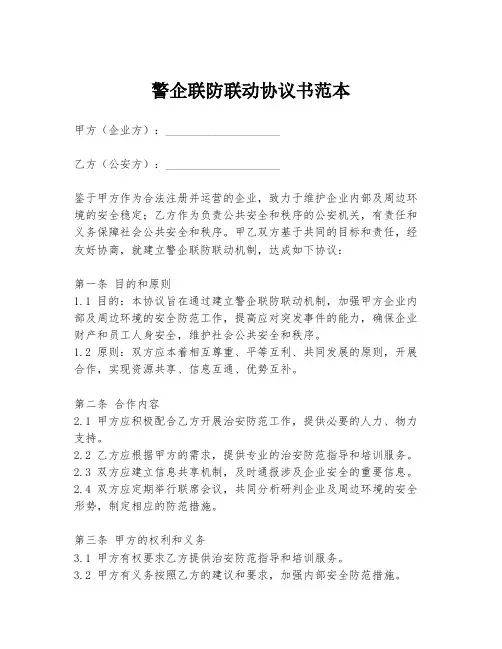 警企联防联动协议书范本

甲方（企业方）：____________________

乙方（公安方）：____________________

鉴于甲方作为合法注册并运营的企业，致力于维护企业内部及周边环境的安全稳定；乙方作为负责公共安全和秩序的公安机关，有责任和义务保障社会公共安全和秩序。甲乙双方基于共同的目标和责任，经友好协商，就建立警企联防联动机制，达成如下协议：

第一条 目的和原则
1.1 目的：本协议旨在通过建立警企联防联动机制，加强甲方企业内部及周边环境的安全防范工作，提高应对突发事件的能力，确保企业财产和员工人身安全，维护社会公共安全和秩序。
1.2 原则：双方应本着相互尊重、平等互利、共同发展的原则，开展合作，实现资源共享、信息互通、优势互补。

第二条 合作内容
2.1 甲方应积极配合乙方开展治安防范工作，提供必要的人力、物力支持。
2.2 乙方应根据甲方的需求，提供专业的治安防范指导和培训服务。
2.3 双方应建立信息共享机制，及时通报涉及企业安全的重要信息。
2.4 双方应定期举行联席会议，共同分析研判企业及周边环境的安全形势，制定相应的防范措施。

第三条 甲方的权利和义务
3.1 甲方有权要求乙方提供治安防范指导和培训服务。
3.2 甲方有义务按照乙方的建议和要求，加强内部安全防范措施。